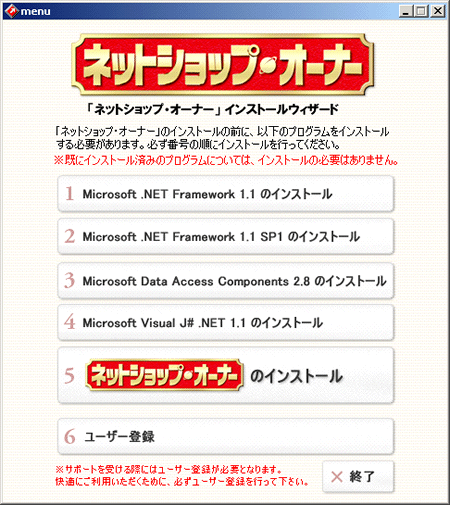 menu

ネットショップ・オーナー

「ネットショップ・オーナー」インストールウィザード

「ネットショップ・オーナー」のインストールの前に、以下のプログラムをインストールする必要があります。必ず番号の順にインストールを行ってください。
※既にインストール済みのプログラムについては、インストールの必要はありません。

1 Microsoft .NET Framework 1.1 のインストール

2 Microsoft .NET Framework 1.1 SP1 のインストール

3 Microsoft Data Access Components 2.8 のインストール

4 Microsoft Visual J# .NET 1.1 のインストール

5 ネットショップ・オーナー のインストール

6 ユーザー登録

※サポートを受ける際にはユーザー登録が必要となります。
快適にご利用いただくために、必ずユーザー登録を行って下さい。

× 終了